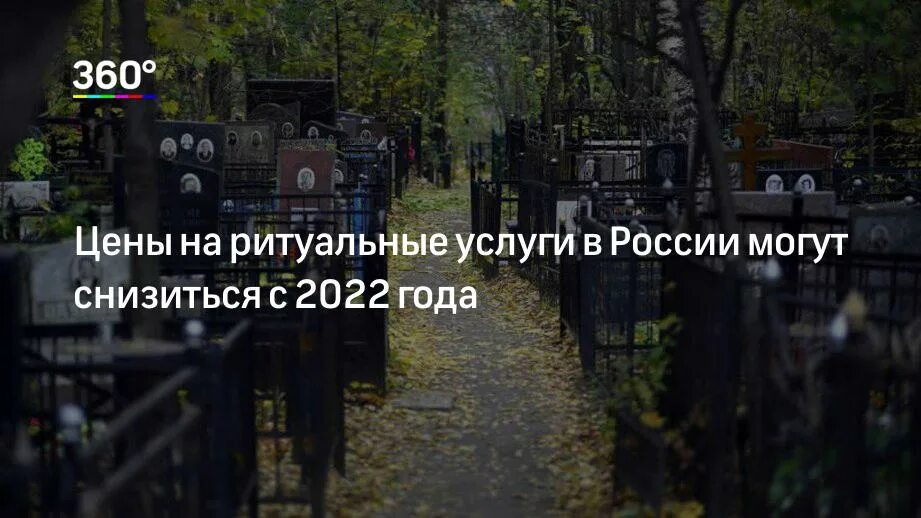 360°

Цены на ритуальные услуги в России могут снизиться с 2022 года